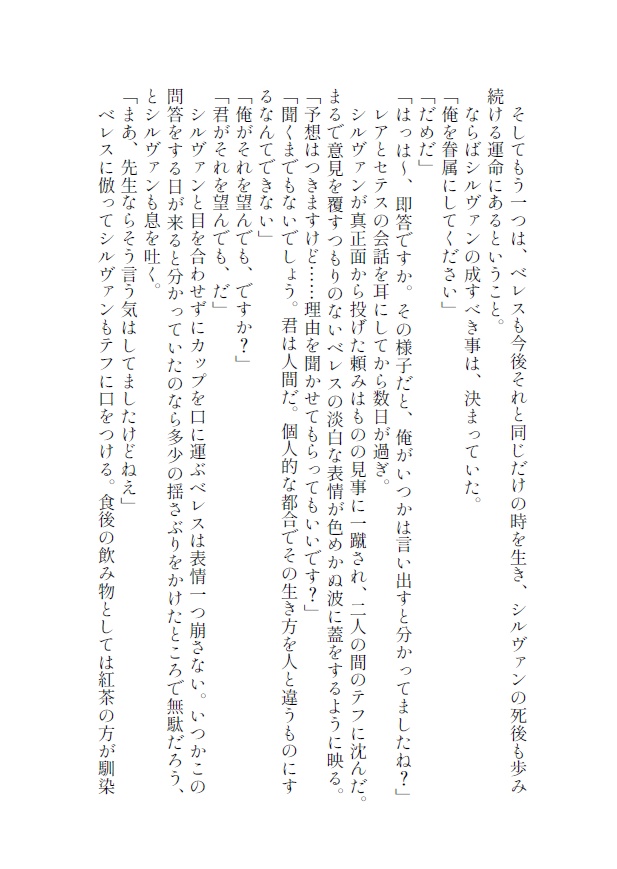 そしてもう一つは、ベレスも今後それと同じだけの時を生き、シルヴァンの死後も歩み続ける運命にあるということ。

ならばシルヴァンの成すべき事は、決まっていた。

「俺を眷属にしてください」

「だめだ」

「はっは～、即答ですか。その様子だと、俺がいつかは言い出すと分かってましたね？」

レアとセテスの会話を耳にしてから数日が過ぎ。

シルヴァンが真正面から投げた頼みはものの見事に一蹴され、二人の間のテフに沈んだ。まるで意見を覆すつもりのないベレスの淡白な表情が色めかぬ波に蓋をするように映る。

「予想はつきますけど……理由を聞かせてもらってもいいです？」

「聞くまでもないでしょう。君は人間だ。個人的な都合でその生き方を人と違うものにするなんてできない」

「俺がそれを望んでも、ですか？」

「君がそれを望んでも、だ」

シルヴァンと目を合わせずにカップを口に運ぶベレスは表情一つ崩さない。いつかこの問答をする日が来ると分かっていたのなら多少の揺さぶりをかけたところで無駄だろう、とシルヴァンも息を吐く。

「まあ、先生ならそう言う気はしてましたけどねえ」

ベレスに倣ってシルヴァンもテフに口をつける。食後の飲み物としては紅茶の方が馴染